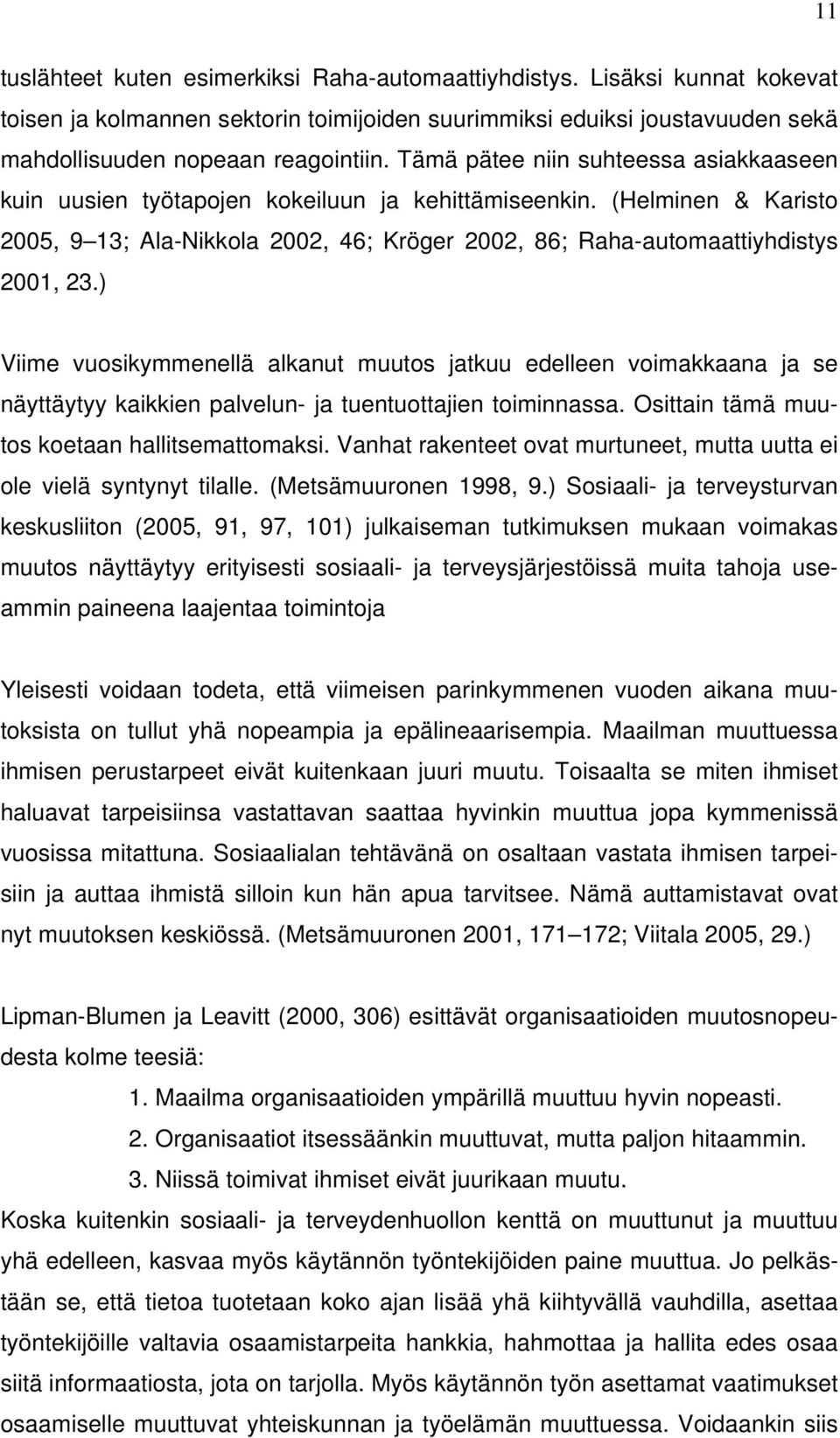 11

tuslähteet kuten esimerkiksi Raha-automaattiyhdistys. Lisäksi kunnat kokevat toisen ja kolmannen sektorin toimijoiden suurimmiksi eduiksi joustavuuden sekä mahdollisuuden nopeaan reagointiin. Tämä pätee niin suhteessa asiakkaaseen kuin uusien työtapojen kokeiluun ja kehittämiseenkin. (Helminen & Karisto 2005, 9 13; Ala-Nikkola 2002, 46; Kröger 2002, 86; Raha-automaattiyhdistys 2001, 23.)

Viime vuosikymmenellä alkanut muutos jatkuu edelleen voimakkaana ja se näyttäytyy kaikkien palvelun- ja tuentuottajien toiminnassa. Osittain tämä muutos koetaan hallitsemattomaksi. Vanhat rakenteet ovat murtuneet, mutta uutta ei ole vielä syntynyt tilalle. (Metsämuuronen 1998, 9.) Sosiaali- ja terveysturvan keskusliiton (2005, 91, 97, 101) julkaiseman tutkimuksen mukaan voimakas muutos näyttäytyy erityisesti sosiaali- ja terveysjärjestöissä muita tahoja useammin paineena laajentaa toimintoja

Yleisesti voidaan todeta, että viimeisen parinkymmenen vuoden aikana muutoksista on tullut yhä nopeampia ja epälineaarisempia. Maailman muuttuessa ihmisen perustarpeet eivät kuitenkaan juuri muutu. Toisaalta se miten ihmiset haluavat tarpeisiinsa vastattavan saattaa hyvinkin muuttua jopa kymmenissä vuosissa mitattuna. Sosiaalialan tehtävänä on osaltaan vastata ihmisen tarpeisiin ja auttaa ihmistä silloin kun hän apua tarvitsee. Nämä auttamistavat ovat nyt muutoksen keskiössä. (Metsämuuronen 2001, 171 172; Viitala 2005, 29.)

Lipman-Blumen ja Leavitt (2000, 306) esittävät organisaatioiden muutosnopeudesta kolme teesiä:
1. Maailma organisaatioiden ympärillä muuttuu hyvin nopeasti.
2. Organisaatiot itsessäänkin muuttuvat, mutta paljon hitaammin.
3. Niissä toimivat ihmiset eivät juurikaan muutu.
Koska kuitenkin sosiaali- ja terveydenhuollon kenttä on muuttunut ja muuttuu yhä edelleen, kasvaa myös käytännön työntekijöiden paine muuttua. Jo pelkästään se, että tietoa tuotetaan koko ajan lisää yhä kiihtyvällä vauhdilla, asettaa työntekijöille valtavia osaamistarpeita hankkia, hahmottaa ja hallita edes osaa siitä informaatiosta, jota on tarjolla. Myös käytännön työn asettamat vaatimukset osaamiselle muuttuvat yhteiskunnan ja työelämän muuttuessa. Voidaankin siis